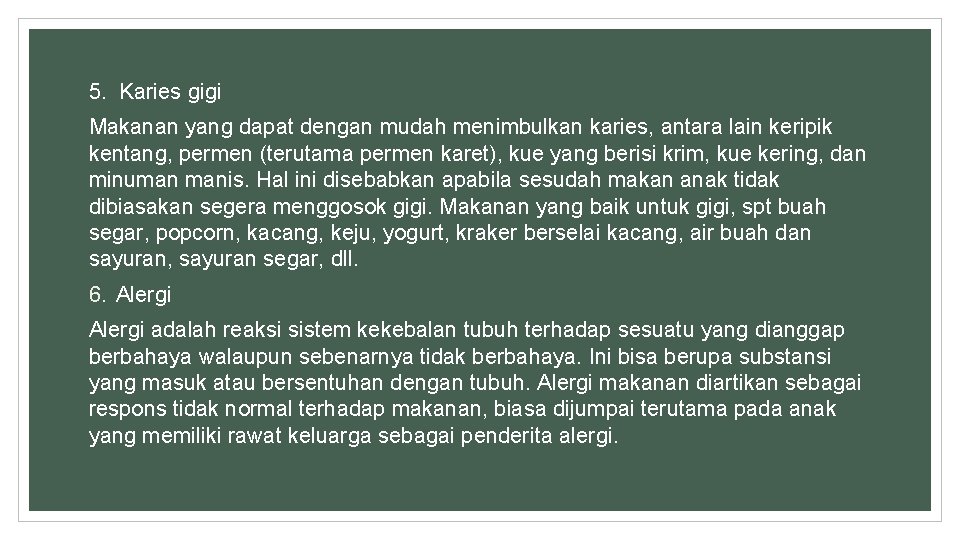 5. Karies gigi

Makanan yang dapat dengan mudah menimbulkan karies, antara lain keripik kentang, permen (terutama permen karet), kue yang berisi krim, kue kering, dan minuman manis. Hal ini disebabkan apabila sesudah makan anak tidak dibiasakan segera menggosok gigi. Makanan yang baik untuk gigi, spt buah segar, popcorn, kacang, keju, yogurt, kraker berselai kacang, air buah dan sayuran, sayuran segar, dll.

6. Alergi

Alergi adalah reaksi sistem kekebalan tubuh terhadap sesuatu yang dianggap berbahaya walaupun sebenarnya tidak berbahaya. Ini bisa berupa substansi yang masuk atau bersentuhan dengan tubuh. Alergi makanan diartikan sebagai respons tidak normal terhadap makanan, biasa dijumpai terutama pada anak yang memiliki rawat keluarga sebagai penderita alergi.